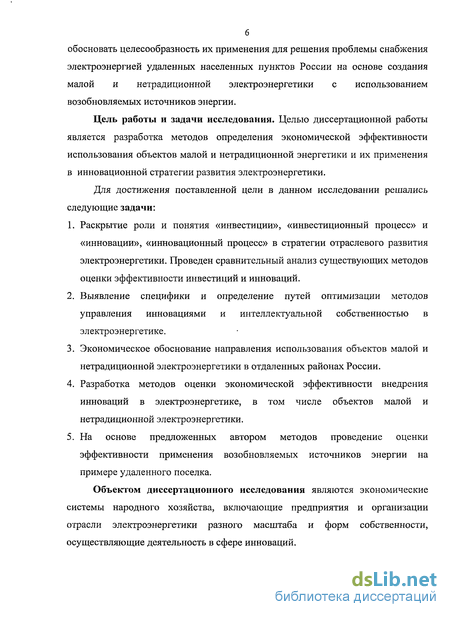 6

обосновать целесообразность их применения для решения проблемы снабжения электроэнергией удаленных населенных пунктов России на основе создания малой и нетрадиционной электроэнергетики с использованием возобновляемых источников энергии.

Цель работы и задачи исследования. Целью диссертационной работы является разработка методов определения экономической эффективности использования объектов малой и нетрадиционной энергетики и их применения в инновационной стратегии развития электроэнергетики.

Для достижения поставленной цели в данном исследовании решались следующие задачи:

1. Раскрытие роли и понятия «инвестиции», «инвестиционный процесс» и «инновации», «инновационный процесс» в стратегии отраслевого развития электроэнергетики. Проведен сравнительный анализ существующих методов оценки эффективности инвестиций и инноваций.

2. Выявление специфики и определение путей оптимизации методов управления инновациями и интеллектуальной собственностью в электроэнергетике.

3. Экономическое обоснование направления использования объектов малой и нетрадиционной электроэнергетики в отдаленных районах России.

4. Разработка методов оценки экономической эффективности внедрения инноваций в электроэнергетике, в том числе объектов малой и нетрадиционной электроэнергетики.

5. На основе предложенных автором методов проведение оценки эффективности применения возобновляемых источников энергии на примере удаленного поселка.

Объектом диссертационного исследования являются экономические системы народного хозяйства, включающие предприятия и организации отрасли электроэнергетики разного масштаба и форм собственности, осуществляющие деятельность в сфере инноваций.

dsLib.net
библиотека диссертаций